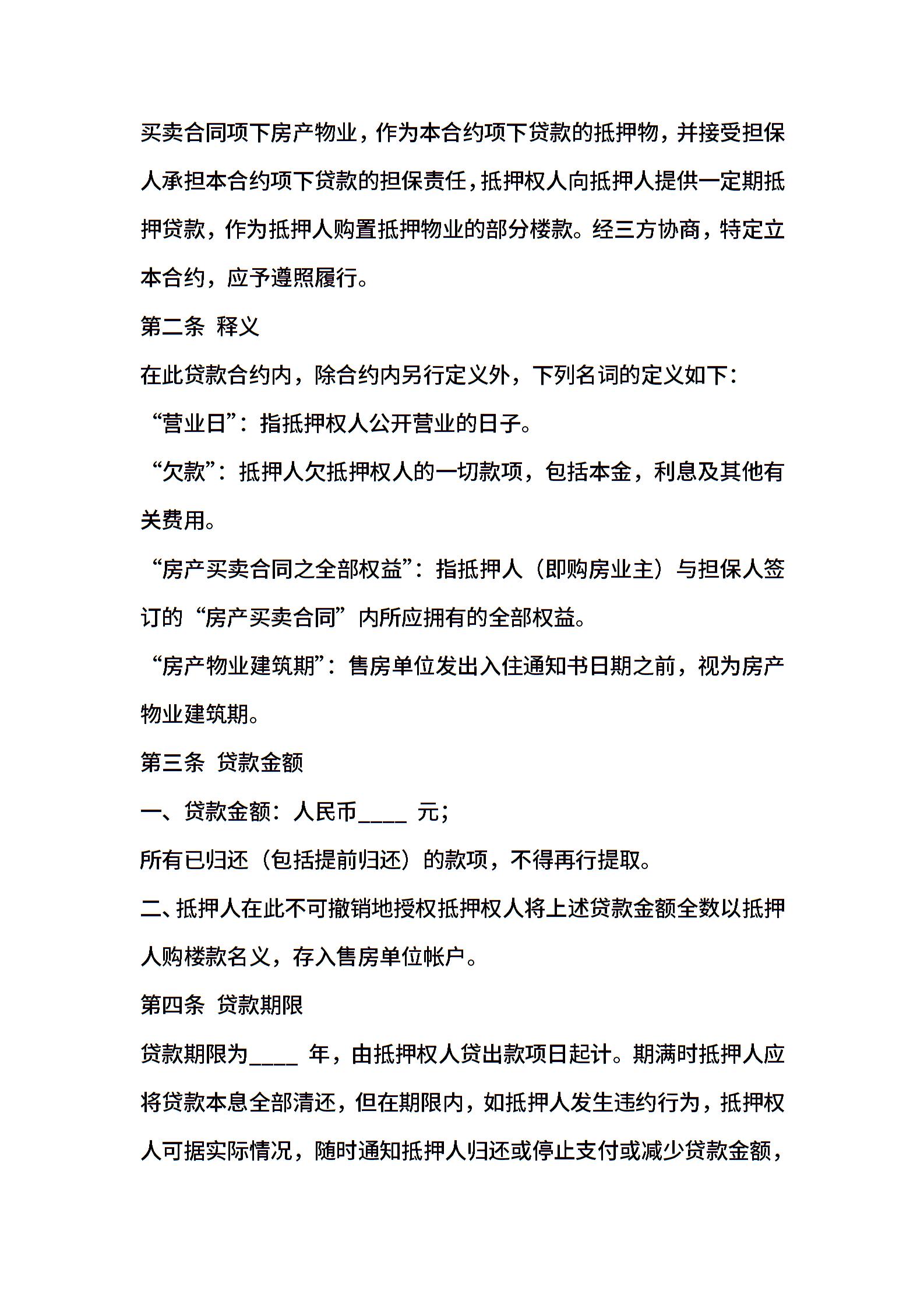 买卖合同项下房产物业，作为本合约项下贷款的抵押物，并接受担保人承担本合约项下贷款的担保责任，抵押权人向抵押人提供一定期抵押贷款，作为抵押人购置抵押物业的部分楼款。经三方协商，特定立本合约，应予遵照履行。

第二条 释义

在此贷款合约内，除合约内另行定义外，下列名词的定义如下：

“营业日”：指抵押权人公开营业的日子。

“欠款”：抵押人欠抵押权人的一切款项，包括本金，利息及其他有关费用。

“房产买卖合同之全部权益”：指抵押人（即购房业主）与担保人签订的“房产买卖合同”内所应拥有的全部权益。

“房产物业建筑期”：售房单位发出入住通知书日期之前，视为房产物业建筑期。

第三条 贷款金额

一、贷款金额：人民币____ 元；

所有已归还（包括提前归还）的款项，不得再行提取。

二、抵押人在此不可撤销地授权抵押权人将上述贷款金额全数以抵押人购楼款名义，存入售房单位帐户。

第四条 贷款期限

贷款期限为____ 年，由抵押权人贷出款项日起计。期满时抵押人应将贷款本息全部清还，但在期限内，如抵押人发生违约行为，抵押权人可据实际情况，随时通知抵押人归还或停止支付或减少贷款金额，